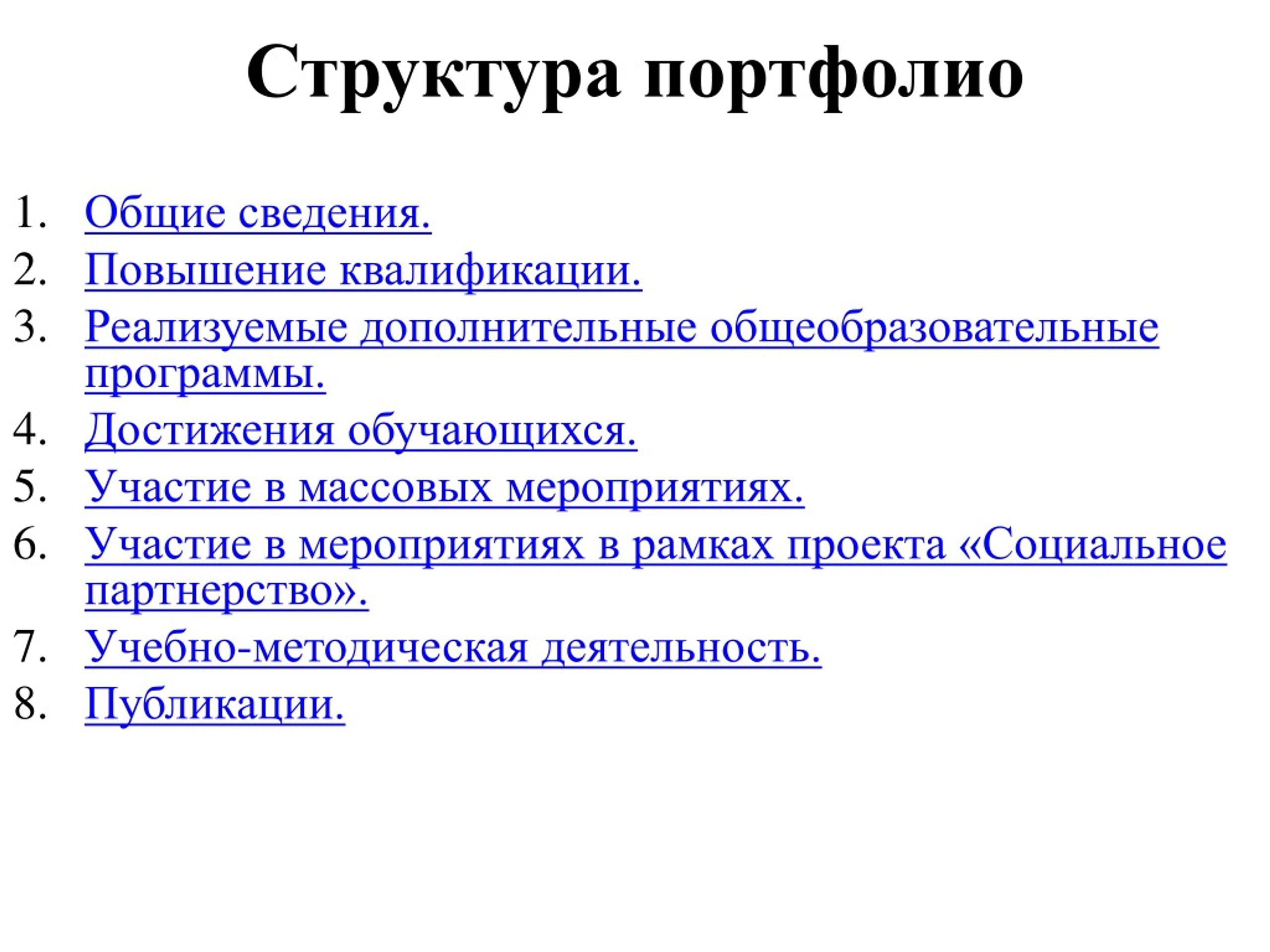 Структура портфолио

1. Общие сведения.
2. Повышение квалификации.
3. Реализуемые дополнительные общеобразовательные программы.
4. Достижения обучающихся.
5. Участие в массовых мероприятиях.
6. Участие в мероприятиях в рамках проекта «Социальное партнерство».
7. Учебно-методическая деятельность.
8. Публикации.